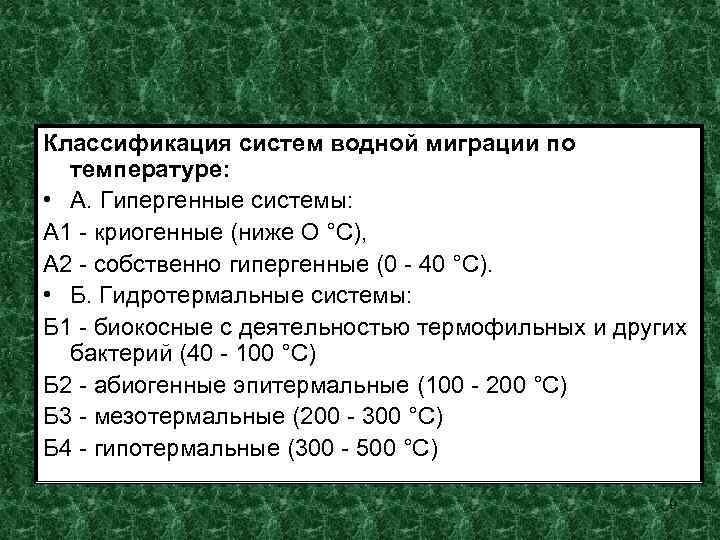 Классификация систем водной миграции по температуре:

• А. Гипергенные системы:

А1 - криогенные (ниже О °С),

А2 - собственно гипергенные (0 - 40 °С).

• Б. Гидротермальные системы:

Б1 - биокосные с деятельностью термофильных и других бактерий (40 - 100 °С)

Б2 - абиогенные эпитермальные (100 - 200 °С)

Б3 - мезотермальные (200 - 300 °С)

Б4 - гипотермальные (300 - 500 °С)

9